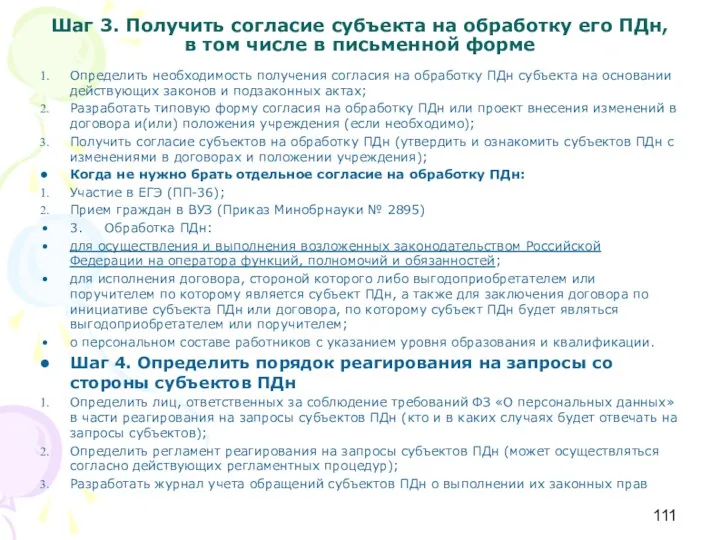 Шаг 3. Получить согласие субъекта на обработку его ПДн, в том числе в письменной форме

1. Определить необходимость получения согласия на обработку ПДн субъекта на основании действующих законов и подзаконных актах;
2. Разработать типовую форму согласия на обработку ПДн или проект внесения изменений в договора и(или) положения учреждения (если необходимо);
3. Получить согласие субъектов на обработку ПДн (утвердить и ознакомить субъектов ПДн с изменениями в договорах и положении учреждения);

• Когда не нужно брать отдельное согласие на обработку ПДн:
1. Участие в ЕГЭ (ПП-36);
2. Прием граждан в ВУЗ (Приказ Минобрнауки № 2895)
• 3. Обработка ПДн:
• для осуществления и выполнения возложенных законодательством Российской Федерации на оператора функций, полномочий и обязанностей;
• для исполнения договора, стороной которого либо выгодоприобретателем или поручителем по которому является субъект ПДн, а также для заключения договора по инициативе субъекта ПДн или договора, по которому субъект ПДн будет являться выгодоприобретателем или поручителем;
• о персональном составе работников с указанием уровня образования и квалификации.

• Шаг 4. Определить порядок реагирования на запросы со стороны субъектов ПДн
1. Определить лиц, ответственных за соблюдение требований ФЗ «О персональных данных» в части реагирования на запросы субъектов ПДн (кто и в каких случаях будет отвечать на запросы субъектов);
2. Определить регламент реагирования на запросы субъектов ПДн (может осуществляться согласно действующих регламентных процедур);
3. Разработать журнал учета обращений субъектов ПДн о выполнении их законных прав

111